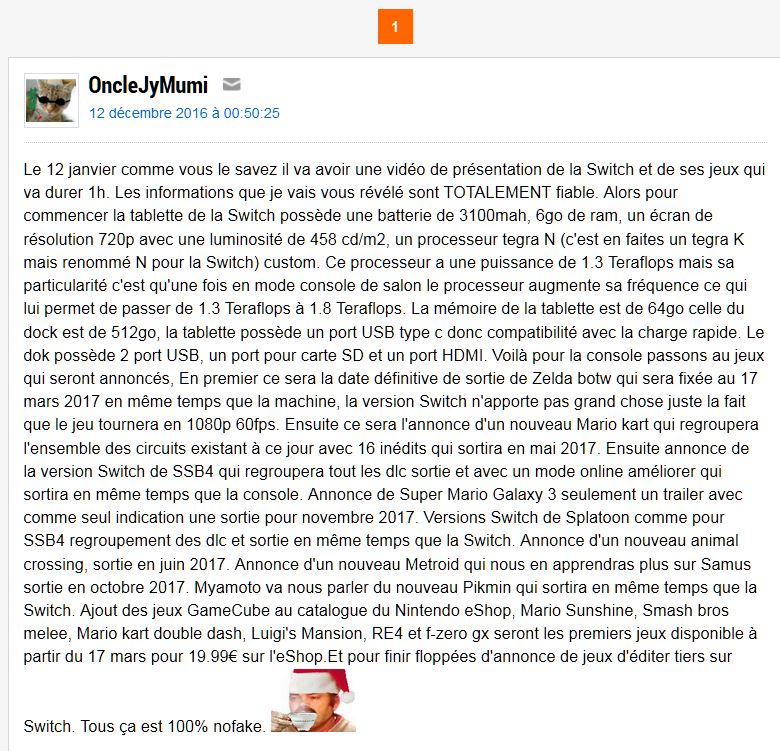 1

OncleJyMumi

12 décembre 2016 à 00:50:25

Le 12 janvier comme vous le savez il va avoir une vidéo de présentation de la Switch et de ses jeux qui va durer 1h. Les informations que je vais vous révélé sont TOTALEMENT fiable. Alors pour commencer la tablette de la Switch possède une batterie de 3100mah, 6go de ram, un écran de résolution 720p avec une luminosité de 458 cd/m2, un processeur tegra N (c'est en faites un tegra K mais renommé N pour la Switch) custom. Ce processeur a une puissance de 1.3 Teraflops mais sa particularité c'est qu'une fois en mode console de salon le processeur augmente sa fréquence ce qui lui permet de passer de 1.3 Teraflops à 1.8 Teraflops. La mémoire de la tablette est de 64go celle du dock est de 512go, la tablette possède un port USB type c donc compatibilité avec la charge rapide. Le dok possède 2 port USB, un port pour carte SD et un port HDMI. Voilà pour la console passons au jeux qui seront annoncés, En premier ce sera la date définitive de sortie de Zelda botw qui sera fixée au 17 mars 2017 en même temps que la machine, la version Switch n'apporte pas grand chose juste la fait que le jeu tournera en 1080p 60fps. Ensuite ce sera l'annonce d'un nouveau Mario kart qui regroupera l'ensemble des circuits existant à ce jour avec 16 inédits qui sortira en mai 2017. Ensuite annonce de la version Switch de SSB4 qui regroupera tout les dlc sortie et avec un mode online améliorer qui sortira en même temps que la console. Annonce de Super Mario Galaxy 3 seulement un trailer avec comme seul indication une sortie pour novembre 2017. Versions Switch de Splatoon comme pour SSB4 regroupement des dlc et sortie en même temps que la Switch. Annonce d'un nouveau animal crossing, sortie en juin 2017. Annonce d'un nouveau Metroid qui nous en apprendras plus sur Samus sortie en octobre 2017. Myamoto va nous parler du nouveau Pikmin qui sortira en même temps que la Switch. Ajout des jeux GameCube au catalogue du Nintendo eShop, Mario Sunshine, Smash bros melee, Mario kart double dash, Luigi's Mansion, RE4 et f-zero gx seront les premiers jeux disponible à partir du 17 mars pour 19.99€ sur l'eShop.Et pour finir floppées d'annonce de jeux d'éditer tiers sur Switch. Tous ça est 100% nofake.